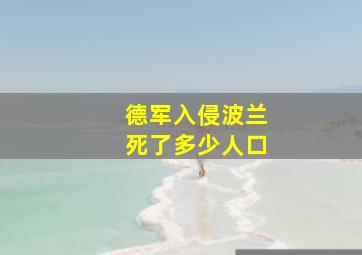 德军入侵波兰
死了多少人口